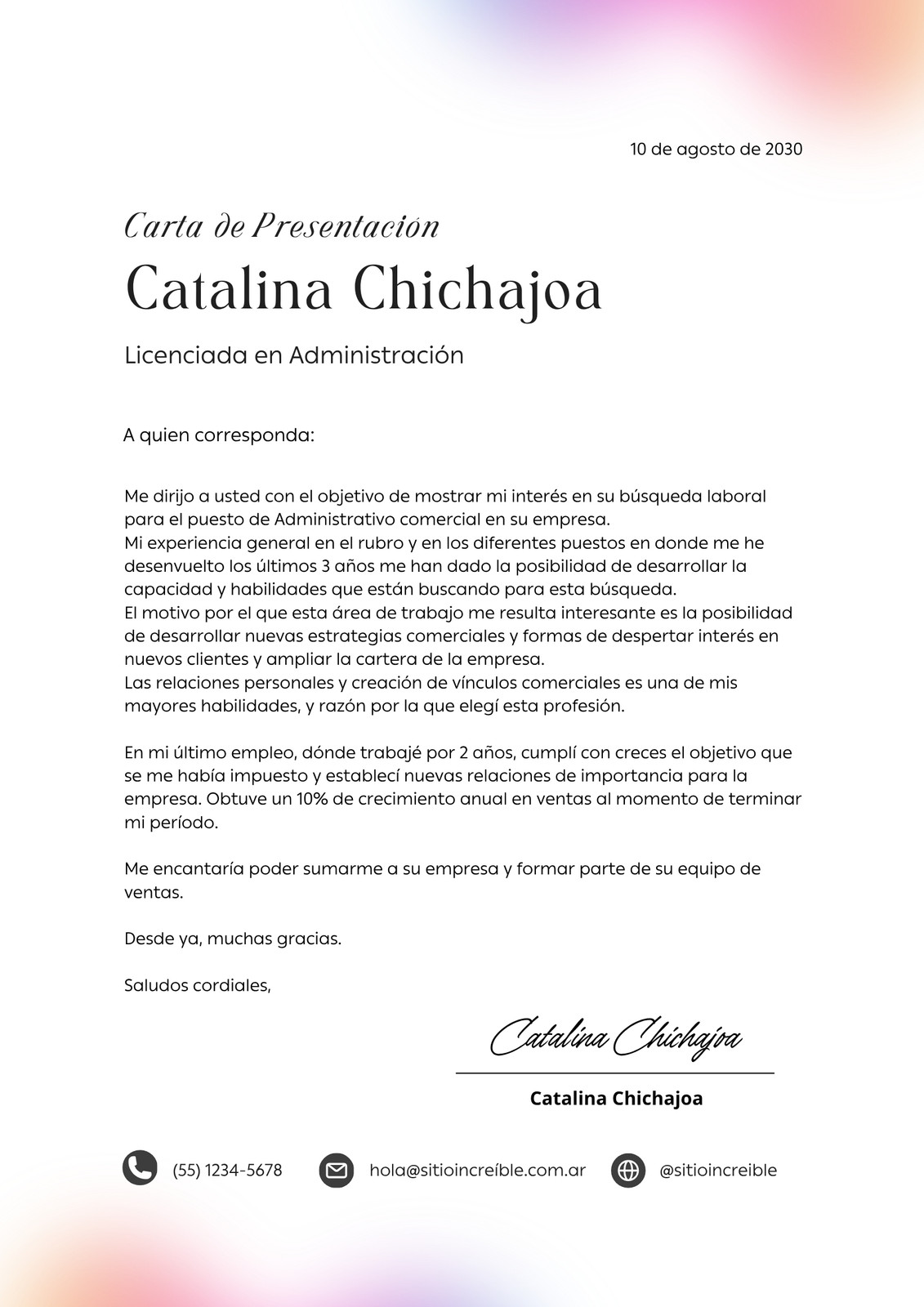 10 de agosto de 2030

Carta de Presentación

Catalina Chichajoa

Licenciada en Administración

A quien corresponda:

Me dirijo a usted con el objetivo de mostrar mi interés en su búsqueda laboral para el puesto de Administrativo comercial en su empresa.
Mi experiencia general en el rubro y en los diferentes puestos en donde me he desenvuelto los últimos 3 años me han dado la posibilidad de desarrollar la capacidad y habilidades que están buscando para esta búsqueda.
El motivo por el que esta área de trabajo me resulta interesante es la posibilidad de desarrollar nuevas estrategias comerciales y formas de despertar interés en nuevos clientes y ampliar la cartera de la empresa.
Las relaciones personales y creación de vínculos comerciales es una de mis mayores habilidades, y razón por la que elegí esta profesión.

En mi último empleo, dónde trabajé por 2 años, cumplí con creces el objetivo que se me había impuesto y establecí nuevas relaciones de importancia para la empresa. Obtuve un 10% de crecimiento anual en ventas al momento de terminar mi período.

Me encantaría poder sumarme a su empresa y formar parte de su equipo de ventas.

Desde ya, muchas gracias.

Saludos cordiales,

Catalina Chichajoa

Catalina Chichajoa

(55) 1234-5678 hola@sitioincreíble.com.ar @sitioincreible